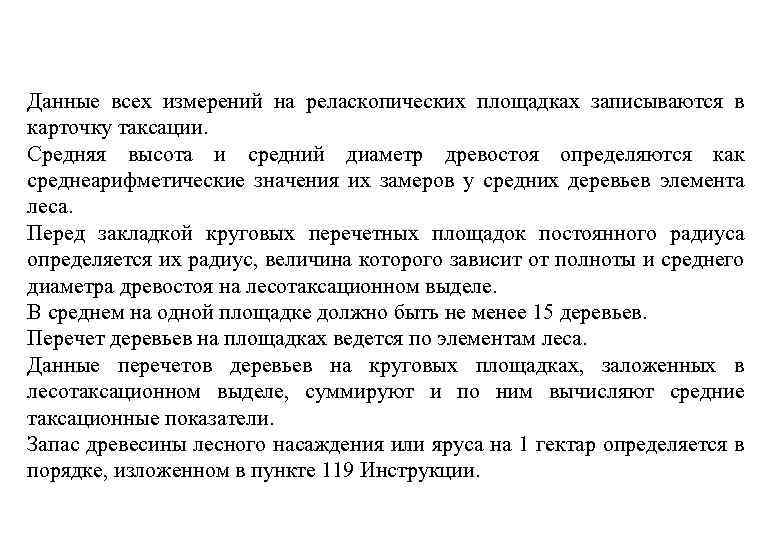 Данные всех измерений на реласкопических площадках записываются в карточку таксации.
Средняя высота и средний диаметр древостоя определяются как среднеарифметические значения их замеров у средних деревьев элемента леса.
Перед закладкой круговых перечетных площадок постоянного радиуса определяется их радиус, величина которого зависит от полноты и среднего диаметра древостоя на лесотаксационном выделе.
В среднем на одной площадке должно быть не менее 15 деревьев.
Перечет деревьев на площадках ведется по элементам леса.
Данные перечетов деревьев на круговых площадках, заложенных в лесотаксационном выделе, суммируют и по ним вычисляют средние таксационные показатели.
Запас древесины лесного насаждения или яруса на 1 гектар определяется в порядке, изложенном в пункте 119 Инструкции.